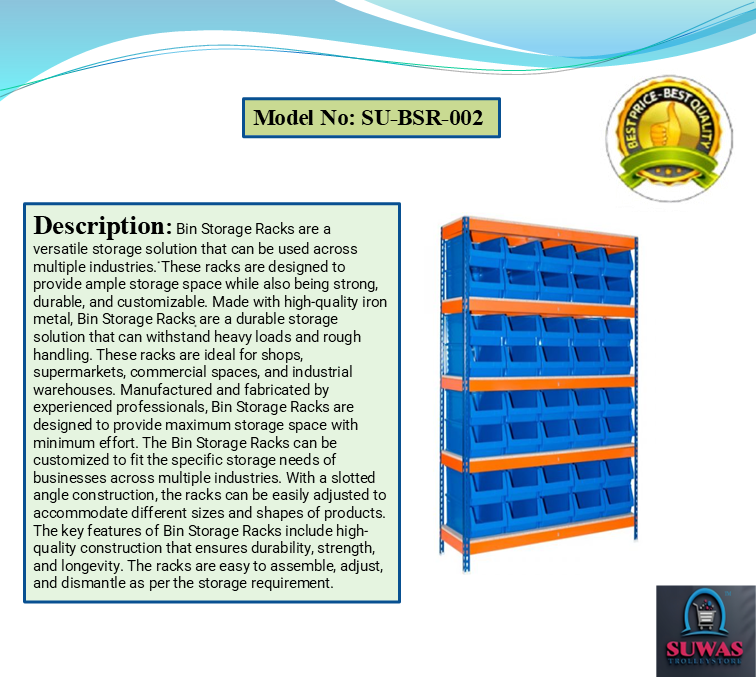 Model No: SU-BSR-002

BEST PRICE-BEST QUALITY

Description: Bin Storage Racks are a versatile storage solution that can be used across multiple industries. These racks are designed to provide ample storage space while also being strong, durable, and customizable. Made with high-quality iron metal, Bin Storage Racks are a durable storage solution that can withstand heavy loads and rough handling. These racks are ideal for shops, supermarkets, commercial spaces, and industrial warehouses. Manufactured and fabricated by experienced professionals, Bin Storage Racks are designed to provide maximum storage space with minimum effort. The Bin Storage Racks can be customized to fit the specific storage needs of businesses across multiple industries. With a slotted angle construction, the racks can be easily adjusted to accommodate different sizes and shapes of products. The key features of Bin Storage Racks include high-quality construction that ensures durability, strength, and longevity. The racks are easy to assemble, adjust, and dismantle as per the storage requirement.

SUWAS
TROLLEYSTORE